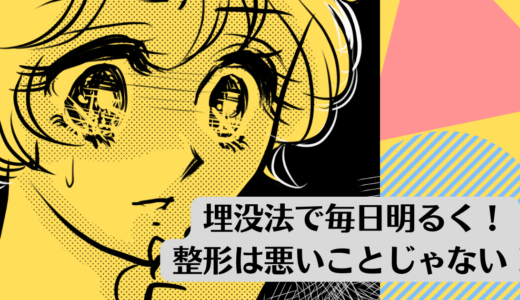 埋没法で毎日明るく！
整形は悪いことじゃない